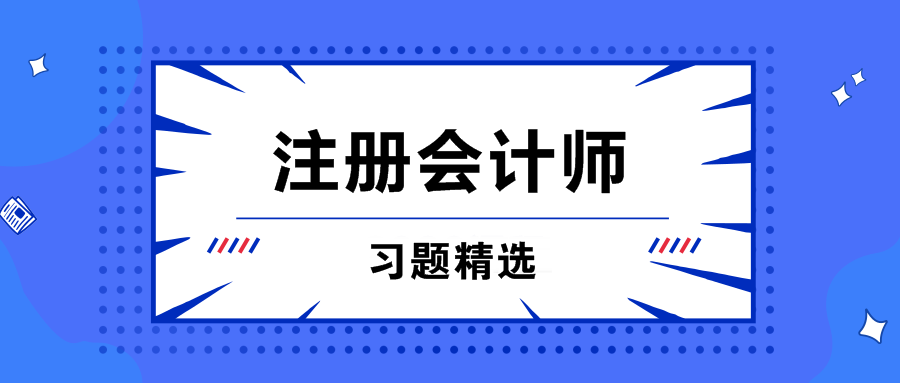 注册会计师

习题精选